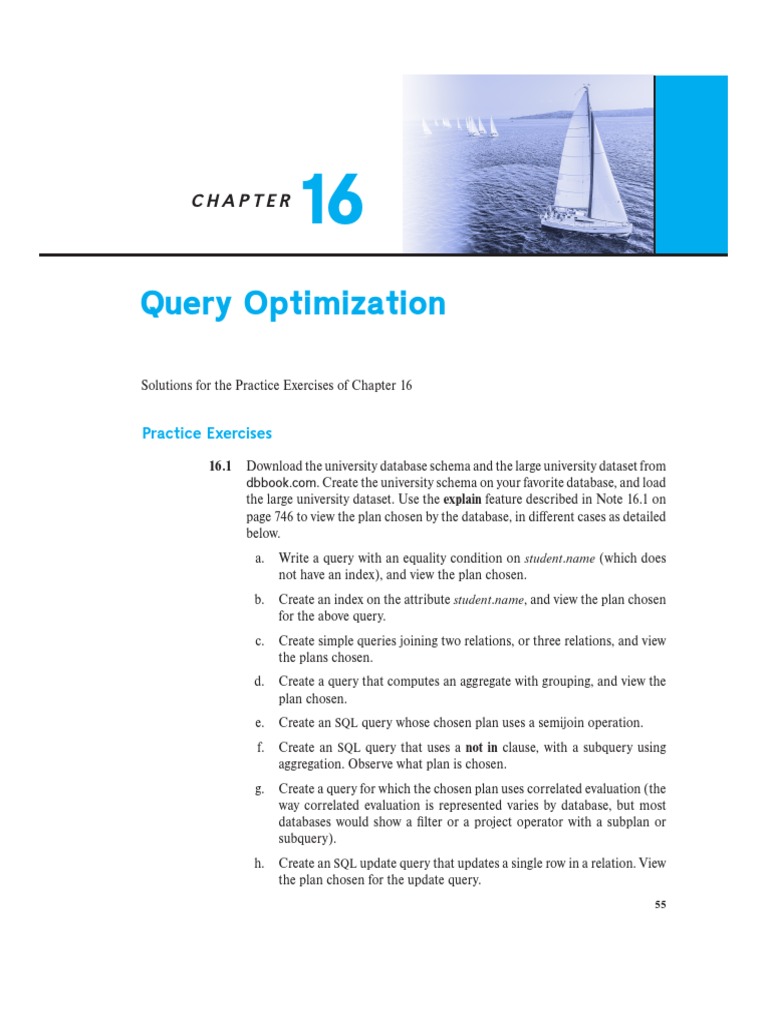 CHAPTER 16

Query Optimization

Solutions for the Practice Exercises of Chapter 16

Practice Exercises

16.1 Download the university database schema and the large university dataset from dbbook.com. Create the university schema on your favorite database, and load the large university dataset. Use the explain feature described in Note 16.1 on page 746 to view the plan chosen by the database, in different cases as detailed below.

a. Write a query with an equality condition on student.name (which does not have an index), and view the plan chosen.

b. Create an index on the attribute student.name, and view the plan chosen for the above query.

c. Create simple queries joining two relations, or three relations, and view the plans chosen.

d. Create a query that computes an aggregate with grouping, and view the plan chosen.

e. Create an SQL query whose chosen plan uses a semijoin operation.

f. Create an SQL query that uses a not in clause, with a subquery using aggregation. Observe what plan is chosen.

g. Create a query for which the chosen plan uses correlated evaluation (the way correlated evaluation is represented varies by database, but most databases would show a filter or a project operator with a subplan or subquery).

h. Create an SQL update query that updates a single row in a relation. View the plan chosen for the update query.

55